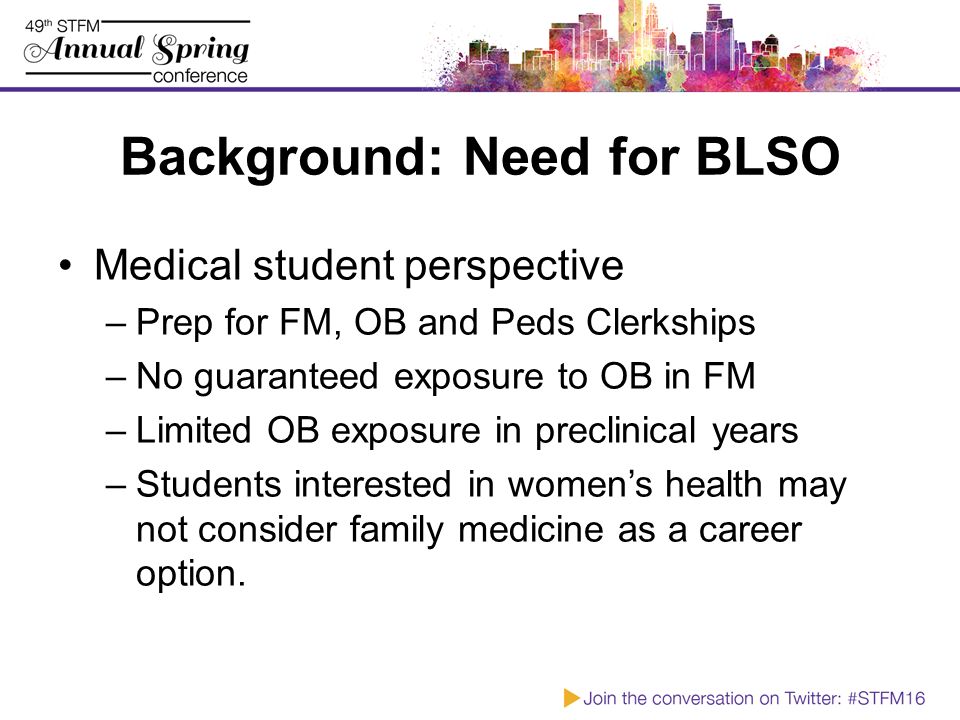 49th STFM
Annual Spring
conference

Background: Need for BLSO

• Medical student perspective
– Prep for FM, OB and Peds Clerkships
– No guaranteed exposure to OB in FM
– Limited OB exposure in preclinical years
– Students interested in women's health may not consider family medicine as a career option.

Join the conversation on Twitter: #STFM16